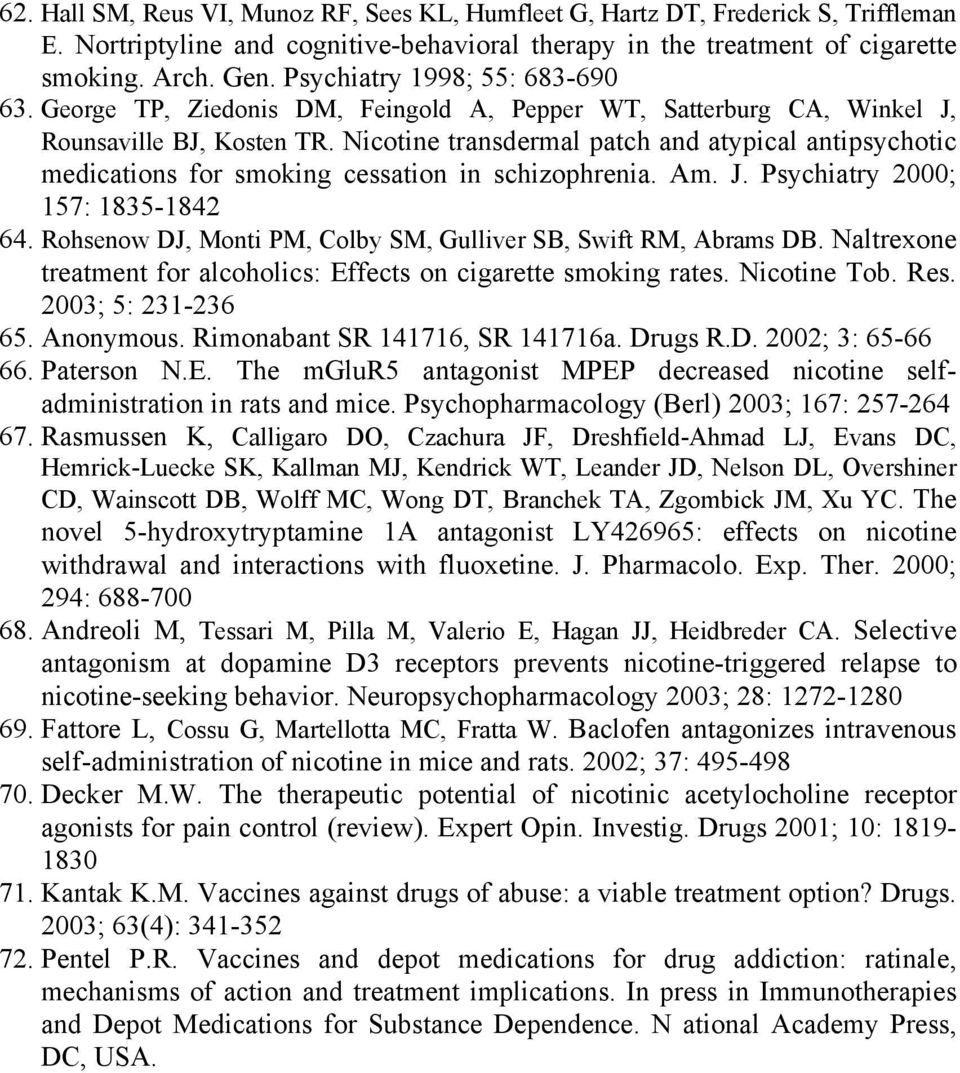 62. Hall SM, Reus VI, Munoz RF, Sees KL, Humfleet G, Hartz DT, Frederick S, Triffleman E. Nortriptyline and cognitive-behavioral therapy in the treatment of cigarette smoking. Arch. Gen. Psychiatry 1998; 55: 683-690
63. George TP, Ziedonis DM, Feingold A, Pepper WT, Satterburg CA, Winkel J, Rounsaville BJ, Kosten TR. Nicotine transdermal patch and atypical antipsychotic medications for smoking cessation in schizophrenia. Am. J. Psychiatry 2000; 157: 1835-1842
64. Rohsenow DJ, Monti PM, Colby SM, Gulliver SB, Swift RM, Abrams DB. Naltrexone treatment for alcoholics: Effects on cigarette smoking rates. Nicotine Tob. Res. 2003; 5: 231-236
65. Anonymous. Rimonabant SR 141716, SR 141716a. Drugs R.D. 2002; 3: 65-66
66. Paterson N.E. The mGluR5 antagonist MPEP decreased nicotine self-administration in rats and mice. Psychopharmacology (Berl) 2003; 167: 257-264
67. Rasmussen K, Calligaro DO, Czachura JF, Dreshfield-Ahmad LJ, Evans DC, Hemrick-Luecke SK, Kallman MJ, Kendrick WT, Leander JD, Nelson DL, Overshiner CD, Wainscott DB, Wolff MC, Wong DT, Branchek TA, Zgombick JM, Xu YC. The novel 5-hydroxytryptamine 1A antagonist LY426965: effects on nicotine withdrawal and interactions with fluoxetine. J. Pharmacolo. Exp. Ther. 2000; 294: 688-700
68. Andreoli M, Tessari M, Pilla M, Valerio E, Hagan JJ, Heidbreder CA. Selective antagonism at dopamine D3 receptors prevents nicotine-triggered relapse to nicotine-seeking behavior. Neuropsychopharmacology 2003; 28: 1272-1280
69. Fattore L, Cossu G, Martellotta MC, Fratta W. Baclofen antagonizes intravenous self-administration of nicotine in mice and rats. 2002; 37: 495-498
70. Decker M.W. The therapeutic potential of nicotinic acetylocholine receptor agonists for pain control (review). Expert Opin. Investig. Drugs 2001; 10: 1819-1830
71. Kantak K.M. Vaccines against drugs of abuse: a viable treatment option? Drugs. 2003; 63(4): 341-352
72. Pentel P.R. Vaccines and depot medications for drug addiction: ratinale, mechanisms of action and treatment implications. In press in Immunotherapies and Depot Medications for Substance Dependence. N ational Academy Press, DC, USA.